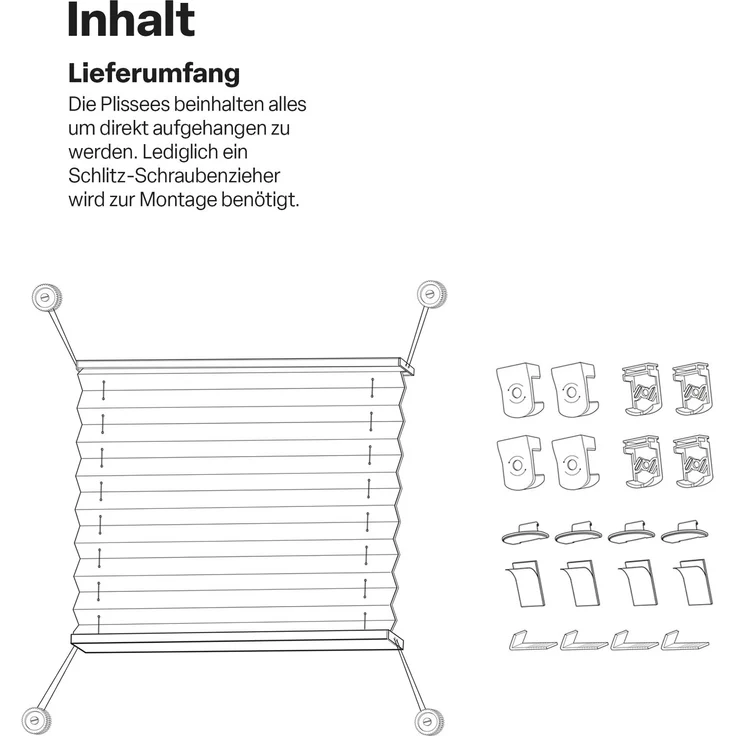 Inhalt

Lieferumfang

Die Plissees beinhalten alles um direkt aufgehangen zu werden. Lediglich ein Schlitz-Schraubenzieher wird zur Montage benötigt.